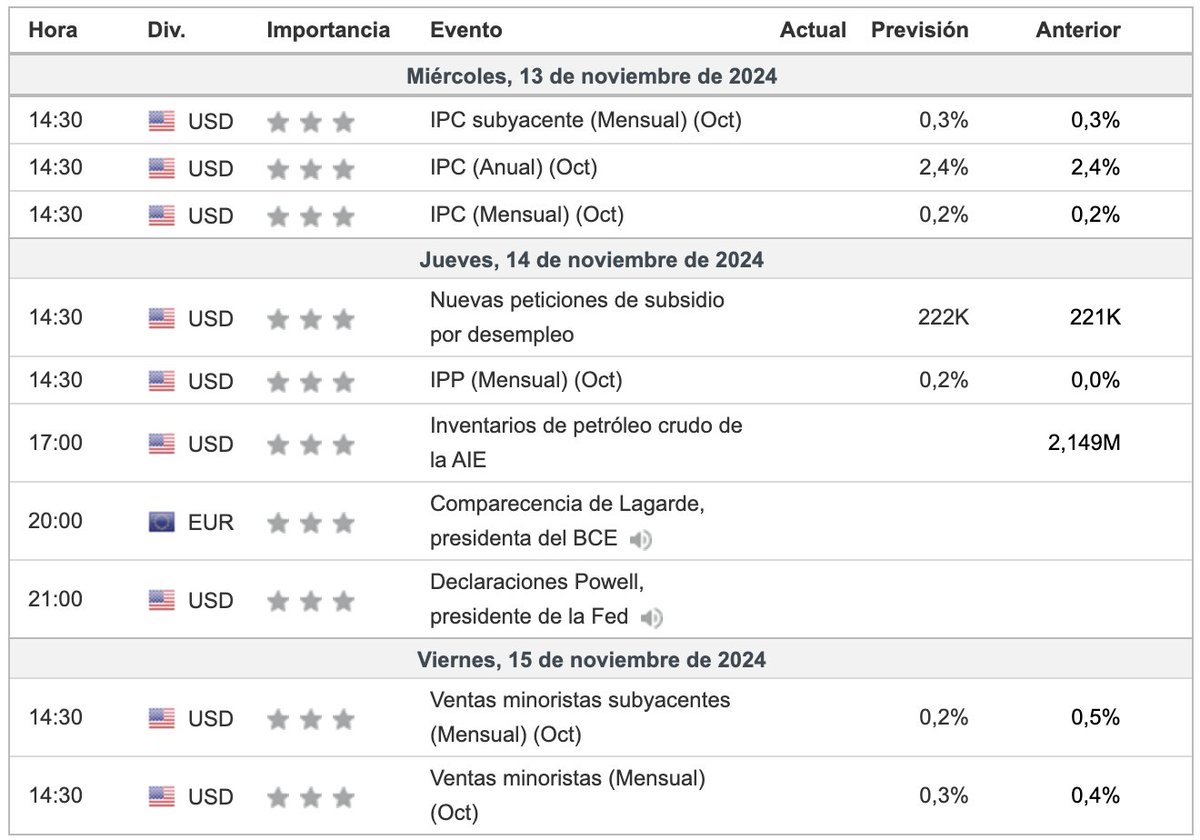 | Hora | Div. | Importancia | Evento | Actual | Previsión | Anterior |
|---|---|---|---|---|---|---|
| Miércoles, 13 de noviembre de 2024 | | | | | | |
| 14:30 | USD | | IPC subyacente (Mensual) (Oct) | | 0,3% | 0,3% |
| 14:30 | USD | | IPC (Anual) (Oct) | | 2,4% | 2,4% |
| 14:30 | USD | | IPC (Mensual) (Oct) | | 0,2% | 0,2% |
| Jueves, 14 de noviembre de 2024 | | | | | | |
| 14:30 | USD | | Nuevas peticiones de subsidio por desempleo | | 222K | 221K |
| 14:30 | USD | | IPP (Mensual) (Oct) | | 0,2% | 0,0% |
| 17:00 | USD | | Inventarios de petróleo crudo de la AIE | | | 2,149M |
| 20:00 | EUR | | Comparecencia de Lagarde, presidenta del BCE | | | |
| 21:00 | USD | | Declaraciones Powell, presidente de la Fed | | | |
| Viernes, 15 de noviembre de 2024 | | | | | | |
| 14:30 | USD | | Ventas minoristas subyacentes (Mensual) (Oct) | | 0,2% | 0,5% |
| 14:30 | USD | | Ventas minoristas (Mensual) (Oct) | | 0,3% | 0,4% |